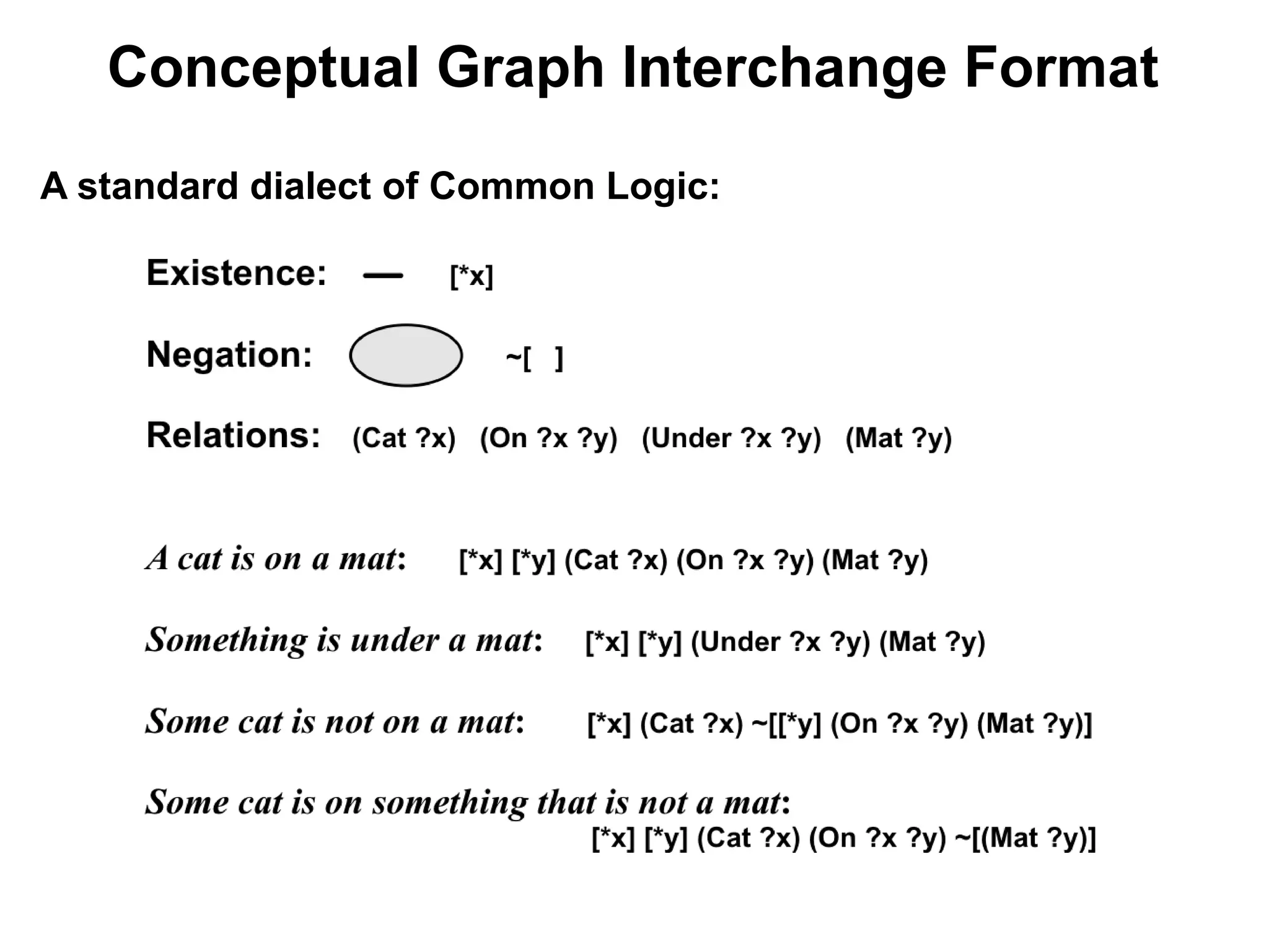 Conceptual Graph Interchange Format

A standard dialect of Common Logic:

Existence: — [*x]

Negation: ~[ ]

Relations: (Cat ?x) (On ?x ?y) (Under ?x ?y) (Mat ?y)

A cat is on a mat: [*x] [*y] (Cat ?x) (On ?x ?y) (Mat ?y)

Something is under a mat: [*x] [*y] (Under ?x ?y) (Mat ?y)

Some cat is not on a mat: [*x] (Cat ?x) ~[[*y] (On ?x ?y) (Mat ?y)]

Some cat is on something that is not a mat:
[*x] [*y] (Cat ?x) (On ?x ?y) ~[(Mat ?y)]